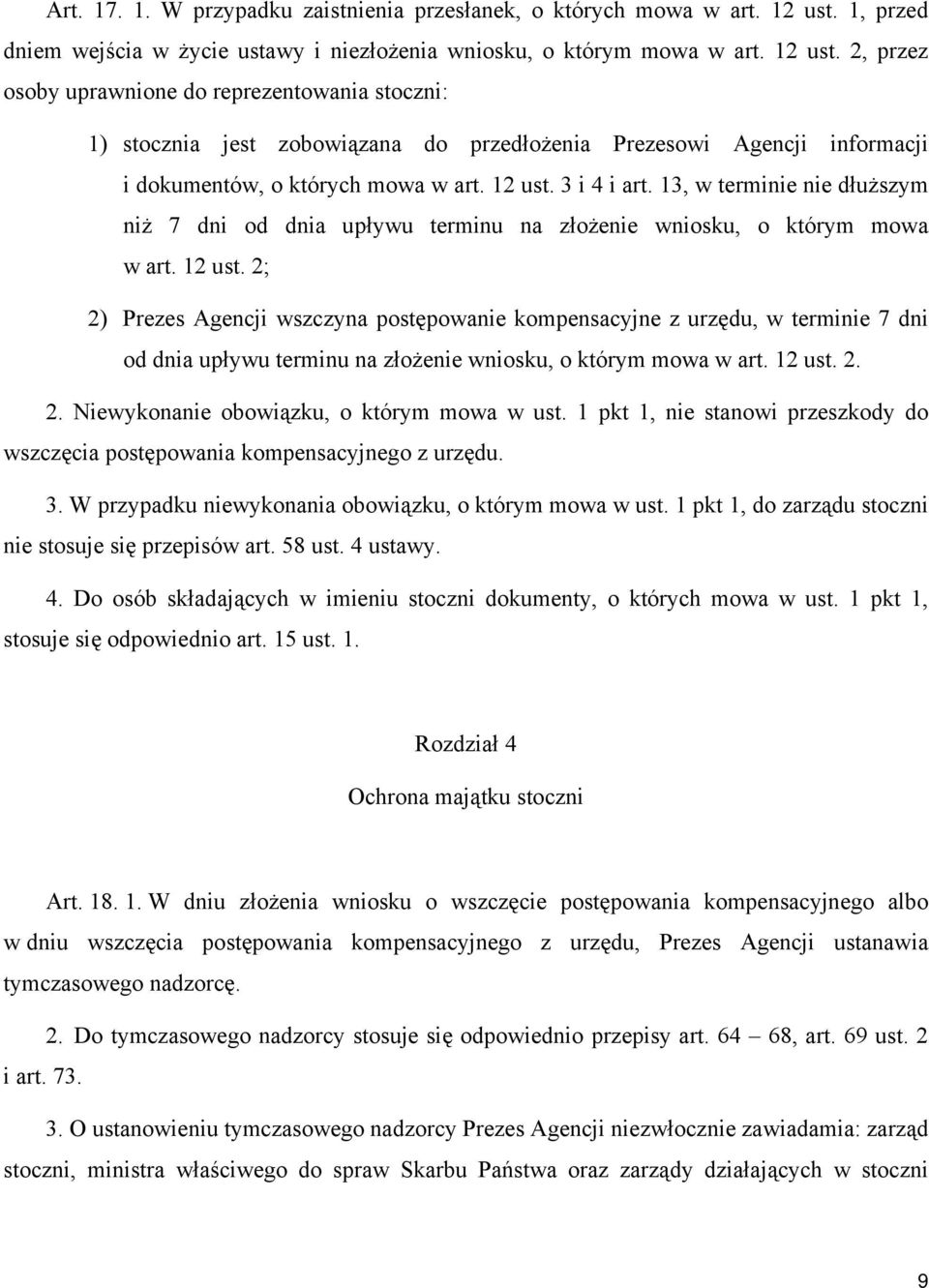 Art. 17. 1. W przypadku zaistnienia przesłanek, o których mowa w art. 12 ust. 1, przed dniem wejścia w życie ustawy i niezłożenia wniosku, o którym mowa w art. 12 ust. 2, przez osoby uprawnione do reprezentowania stoczni:

1) stocznia jest zobowiązana do przedłożenia Prezesowi Agencji informacji i dokumentów, o których mowa w art. 12 ust. 3 i 4 i art. 13, w terminie nie dłuższym niż 7 dni od dnia upływu terminu na złożenie wniosku, o którym mowa w art. 12 ust. 2;

2) Prezes Agencji wszczyna postępowanie kompensacyjne z urzędu, w terminie 7 dni od dnia upływu terminu na złożenie wniosku, o którym mowa w art. 12 ust. 2.

2. Niewykonanie obowiązku, o którym mowa w ust. 1 pkt 1, nie stanowi przeszkody do wszczęcia postępowania kompensacyjnego z urzędu.

3. W przypadku niewykonania obowiązku, o którym mowa w ust. 1 pkt 1, do zarządu stoczni nie stosuje się przepisów art. 58 ust. 4 ustawy.

4. Do osób składających w imieniu stoczni dokumenty, o których mowa w ust. 1 pkt 1, stosuje się odpowiednio art. 15 ust. 1.

Rozdział 4

Ochrona majątku stoczni

Art. 18. 1. W dniu złożenia wniosku o wszczęcie postępowania kompensacyjnego albo w dniu wszczęcia postępowania kompensacyjnego z urzędu, Prezes Agencji ustanawia tymczasowego nadzorcę.

2. Do tymczasowego nadzorcy stosuje się odpowiednio przepisy art. 64 – 68, art. 69 ust. 2 i art. 73.

3. O ustanowieniu tymczasowego nadzorcy Prezes Agencji niezwłocznie zawiadamia: zarząd stoczni, ministra właściwego do spraw Skarbu Państwa oraz zarządy działających w stoczni

9